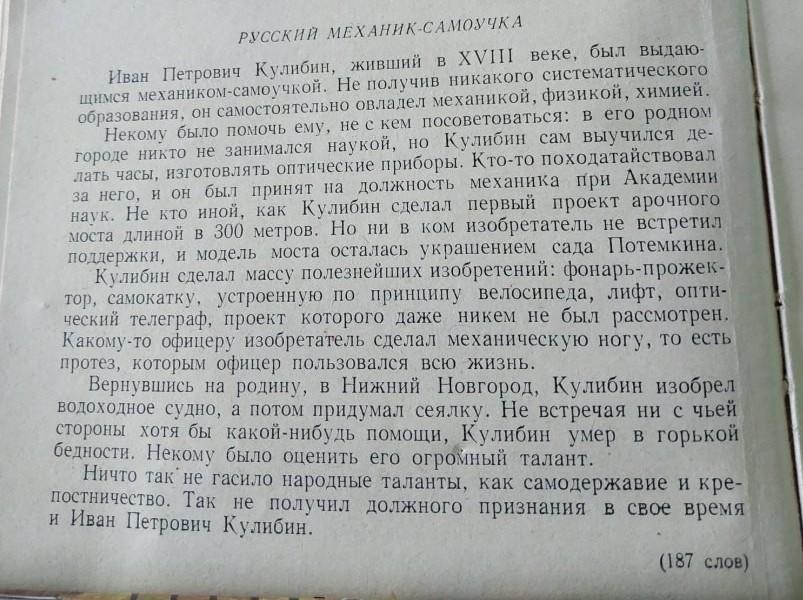 РУССКИЙ МЕХАНИК-САМОУЧКА

Иван Петрович Кулибин, живший в XVIII веке, был выдающимся механиком-самоучкой. Не получив никакого систематического образования, он самостоятельно овладел механикой, физикой, химией.

Некому было помочь ему, не с кем посоветоваться: в его родном городе никто не занимался наукой, но Кулибин сам выучился делать часы, изготовлять оптические приборы. Кто-то походатайствовал за него, и он был принят на должность механика при Академии наук. Не кто иной, как Кулибин сделал первый проект арочного моста длиной в 300 метров. Но ни в ком изобретатель не встретил поддержки, и модель моста осталась украшением сада Потемкина.

Кулибин сделал массу полезнейших изобретений: фонарь-прожектор, самокатку, устроенную по принципу велосипеда, лифт, оптический телеграф, проект которого даже никем не был рассмотрен. Какому-то офицеру изобретатель сделал механическую ногу, то есть протез, которым офицер пользовался всю жизнь.

Вернувшись на родину, в Нижний Новгород, Кулибин изобрел водоходное судно, а потом придумал сеялку. Не встречая ни с чьей стороны хотя бы какой-нибудь помощи, Кулибин умер в горькой бедности. Некому было оценить его огромный талант.

Ничто так не гасило народные таланты, как самодержавие и крепостничество. Так не получил должного признания в свое время и Иван Петрович Кулибин.

(187 слов)